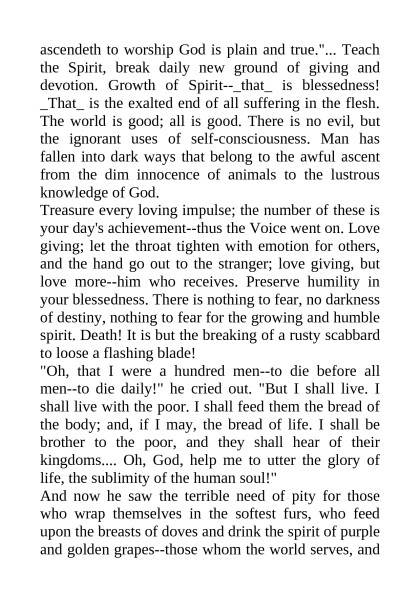 ascendeth to worship God is plain and true."... Teach the Spirit, break daily new ground of giving and devotion. Growth of Spirit--_that_ is blessedness! _That_ is the exalted end of all suffering in the flesh. The world is good; all is good. There is no evil, but the ignorant uses of self-consciousness. Man has fallen into dark ways that belong to the awful ascent from the dim innocence of animals to the lustrous knowledge of God.

Treasure every loving impulse; the number of these is your day's achievement--thus the Voice went on. Love giving; let the throat tighten with emotion for others, and the hand go out to the stranger; love giving, but love more--him who receives. Preserve humility in your blessedness. There is nothing to fear, no darkness of destiny, nothing to fear for the growing and humble spirit. Death! It is but the breaking of a rusty scabbard to loose a flashing blade!

"Oh, that I were a hundred men--to die before all men--to die daily!" he cried out. "But I shall live. I shall live with the poor. I shall feed them the bread of the body; and, if I may, the bread of life. I shall be brother to the poor, and they shall hear of their kingdoms.... Oh, God, help me to utter the glory of life, the sublimity of the human soul!"

And now he saw the terrible need of pity for those who wrap themselves in the softest furs, who feed upon the breasts of doves and drink the spirit of purple and golden grapes--those whom the world serves, and